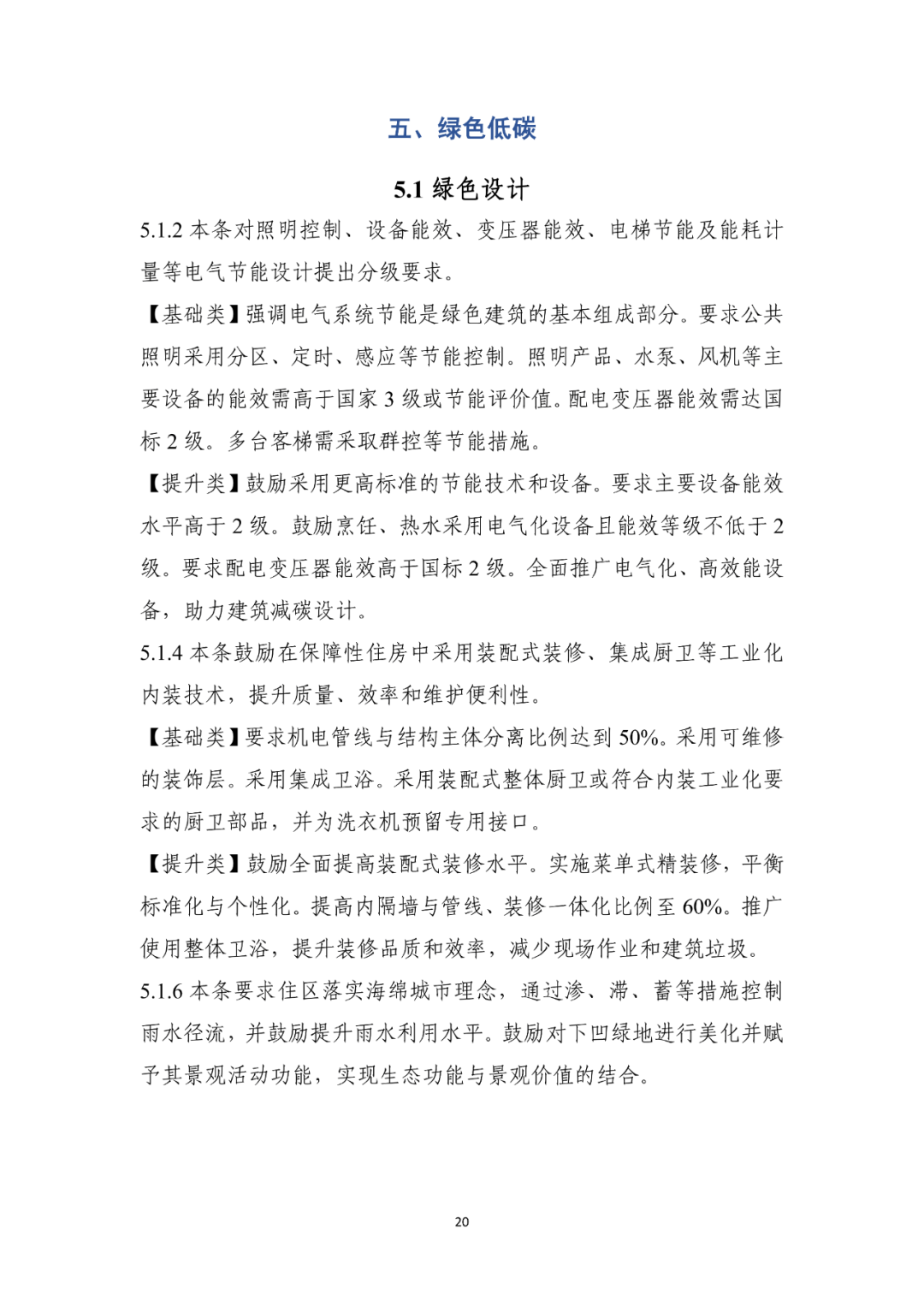 五、绿色低碳

5.1 绿色设计

5.1.2 本条对照明控制、设备能效、变压器能效、电梯节能及能耗计量等电气节能设计提出分级要求。

【基础类】强调电气系统节能是绿色建筑的基本组成部分。要求公共照明采用分区、定时、感应等节能控制。照明产品、水泵、风机等主要设备的能效需高于国家 3 级或节能评价值。配电变压器能效需达国标 2 级。多台客梯需采取群控等节能措施。

【提升类】鼓励采用更高标准的节能技术和设备。要求主要设备能效水平高于 2 级。鼓励烹饪、热水采用电气化设备且能效等级不低于 2 级。要求配电变压器能效高于国标 2 级。全面推广电气化、高效能设备，助力建筑减碳设计。

5.1.4 本条鼓励在保障性住房中采用装配式装修、集成厨卫等工业化内装技术，提升质量、效率和维护便利性。

【基础类】要求机电管线与结构主体分离比例达到 50%。采用可维修的装饰层。采用集成卫浴。采用装配式整体厨卫或符合内装工业化要求的厨卫部品，并为洗衣机预留专用接口。

【提升类】鼓励全面提高装配式装修水平。实施菜单式精装修，平衡标准化与个性化。提高内隔墙与管线、装修一体化比例至 60%。推广使用整体卫浴，提升装修品质和效率，减少现场作业和建筑垃圾。

5.1.6 本条要求住区落实海绵城市理念，通过渗、滞、蓄等措施控制雨水径流，并鼓励提升雨水利用水平。鼓励对下凹绿地进行美化并赋予其景观活动功能，实现生态功能与景观价值的结合。

20